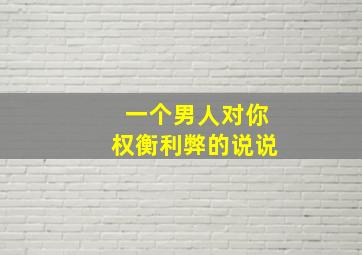 一个男人对你
权衡利弊的说说